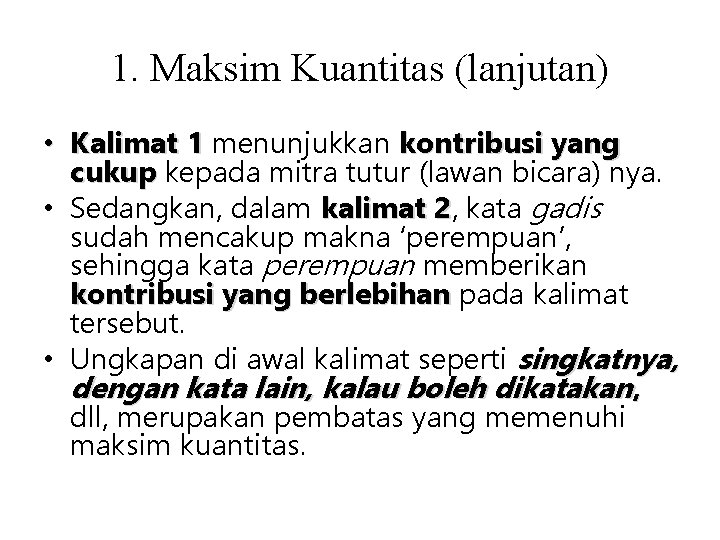 1. Maksim Kuantitas (lanjutan)

• Kalimat 1 menunjukkan kontribusi yang cukup kepada mitra tutur (lawan bicara) nya.
• Sedangkan, dalam kalimat 2, kata gadis sudah mencakup makna 'perempuan', sehingga kata perempuan memberikan kontribusi yang berlebihan pada kalimat tersebut.
• Ungkapan di awal kalimat seperti singkatnya, dengan kata lain, kalau boleh dikatakan, dll, merupakan pembatas yang memenuhi maksim kuantitas.